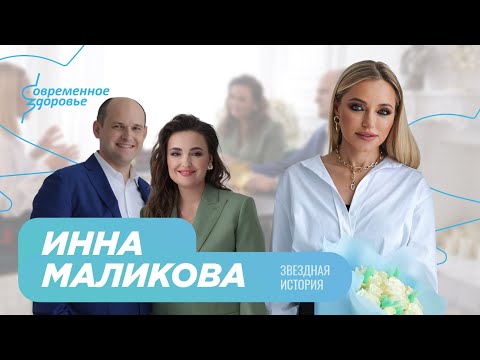 Современное здоровье

ИННА МАЛИКОВА

ЗВЕЗДНАЯ ИСТОРИЯ